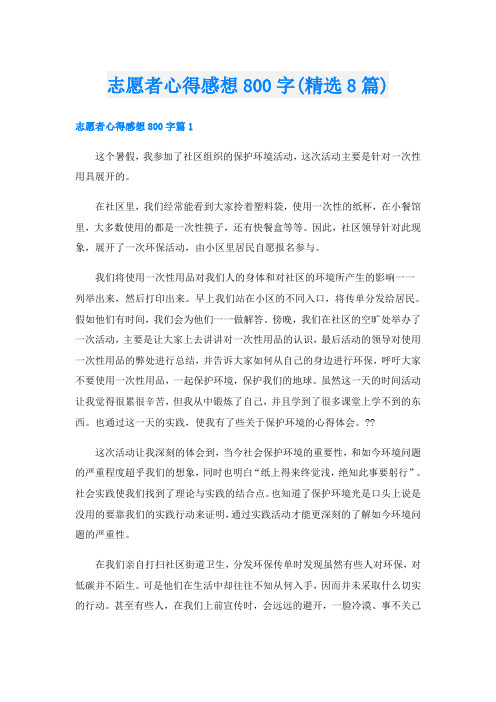 志愿者心得感想800字(精选8篇)

志愿者心得感想800字篇1

这个暑假，我参加了社区组织的保护环境活动，这次活动主要是针对一次性用具展开的。

在社区里，我们经常能看到大家拎着塑料袋，使用一次性的纸杯，在小餐馆里，大多数使用的都是一次性筷子，还有快餐盒等等。因此，社区领导针对此现象，展开了一次环保活动，由小区里居民自愿报名参与。

我们将使用一次性用品对我们人的身体和对社区的环境所产生的影响一一列举出来，然后打印出来。早上我们站在小区的不同入口，将传单分发给居民。假如他们有时间，我们会为他们一一做解答。傍晚，我们在社区的空旷处举办了一次活动，主要是让大家上去讲讲对一次性用品的认识，最后活动的领导对使用一次性用品的弊处进行总结，并告诉大家如何从自己的身边进行环保，呼吁大家不要使用一次性用品，一起保护环境，保护我们的地球。虽然这一天的时间活动让我觉得很累很辛苦，但我从中锻炼了自己，并且学到了很多课堂上学不到的东西。也通过这一天的实践，使我有了些关于保护环境的心得体会。??

这次活动让我深刻的体会到，当今社会保护环境的重要性，和如今环境问题的严重程度超乎我们的想象，同时也明白“纸上得来终觉浅，绝知此事要躬行”。社会实践使我们找到了理论与实践的结合点。也知道了保护环境光是口头上说是没用的要靠我们的实践行动来证明，通过实践活动才能更深刻的了解如今环境问题的严重性。

在我们亲自打扫社区街道卫生，分发环保传单时发现虽然有些人对环保，对低碳并不陌生。可是他们在生活中却往往不知从何入手，因而并未采取什么切实的行动。甚至有些人，在我们上前宣传时，会远远的避开，一脸冷漠、事不关己